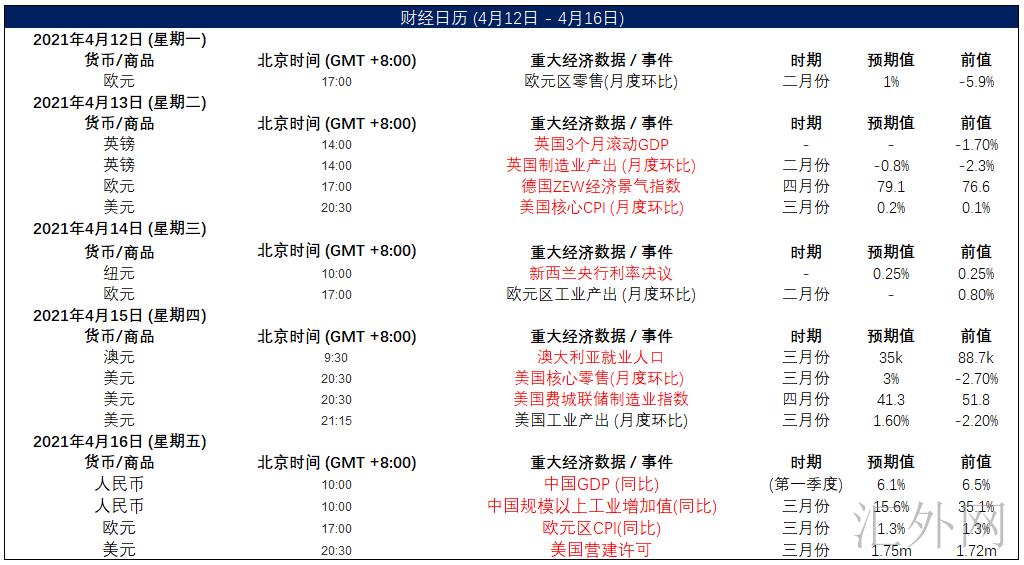 财经日历 (4月12日 - 4月16日)

2021年4月12日 (星期一)

| 货币/商品 | 北京时间 (GMT +8:00) | 重大经济数据 / 事件 | 时期 | 预期值 | 前值 |
|---|---|---|---|---|---|
| 欧元 | 17:00 | 欧元区零售(月度环比) | 二月份 | 1% | -5.9% |

2021年4月13日 (星期二)

| 货币/商品 | 北京时间 (GMT +8:00) | 重大经济数据 / 事件 | 时期 | 预期值 | 前值 |
|---|---|---|---|---|---|
| 英镑 | 14:00 | 英国3个月滚动GDP | - | - | -1.70% |
| 英镑 | 14:00 | 英国制造业产出 (月度环比) | 二月份 | -0.8% | -2.3% |
| 欧元 | 17:00 | 德国ZEW经济景气指数 | 四月份 | 79.1 | 76.6 |
| 美元 | 20:30 | 美国核心CPI (月度环比) | 三月份 | 0.2% | 0.1% |

2021年4月14日 (星期三)

| 货币/商品 | 北京时间 (GMT +8:00) | 重大经济数据 / 事件 | 时期 | 预期值 | 前值 |
|---|---|---|---|---|---|
| 纽元 | 10:00 | 新西兰央行利率决议 | - | 0.25% | 0.25% |
| 欧元 | 17:00 | 欧元区工业产出 (月度环比) | 二月份 | - | 0.80% |

2021年4月15日 (星期四)

| 货币/商品 | 北京时间 (GMT +8:00) | 重大经济数据 / 事件 | 时期 | 预期值 | 前值 |
|---|---|---|---|---|---|
| 澳元 | 9:30 | 澳大利亚就业人口 | 三月份 | 35k | 88.7k |
| 美元 | 20:30 | 美国核心零售(月度环比) | 三月份 | 3% | -2.70% |
| 美元 | 20:30 | 美国费城联储制造业指数 | 四月份 | 41.3 | 51.8 |
| 美元 | 21:15 | 美国工业产出 (月度环比) | 三月份 | 1.60% | -2.20% |

2021年4月16日 (星期五)

| 货币/商品 | 北京时间 (GMT +8:00) | 重大经济数据 / 事件 | 时期 | 预期值 | 前值 |
|---|---|---|---|---|---|
| 人民币 | 10:00 | 中国GDP (同比) | (第一季度) | 6.1% | 6.5% |
| 人民币 | 10:00 | 中国规模以上工业增加值(同比) | 三月份 | 15.6% | 35.1% |
| 欧元 | 17:00 | 欧元区CPI(同比) | 三月份 | 1.3% | 1.3% |
| 美元 | 20:30 | 美国营建许可 | 三月份 | 1.75m | 1.72m |

汇外网